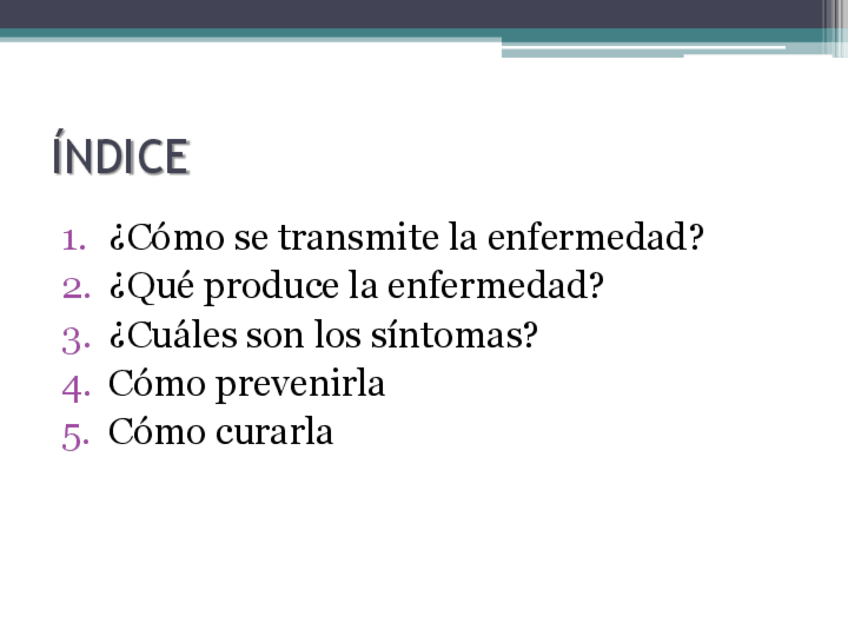 ÍNDICE

1. ¿Cómo se transmite la enfermedad?
2. ¿Qué produce la enfermedad?
3. ¿Cuáles son los síntomas?
4. Cómo prevenirla
5. Cómo curarla